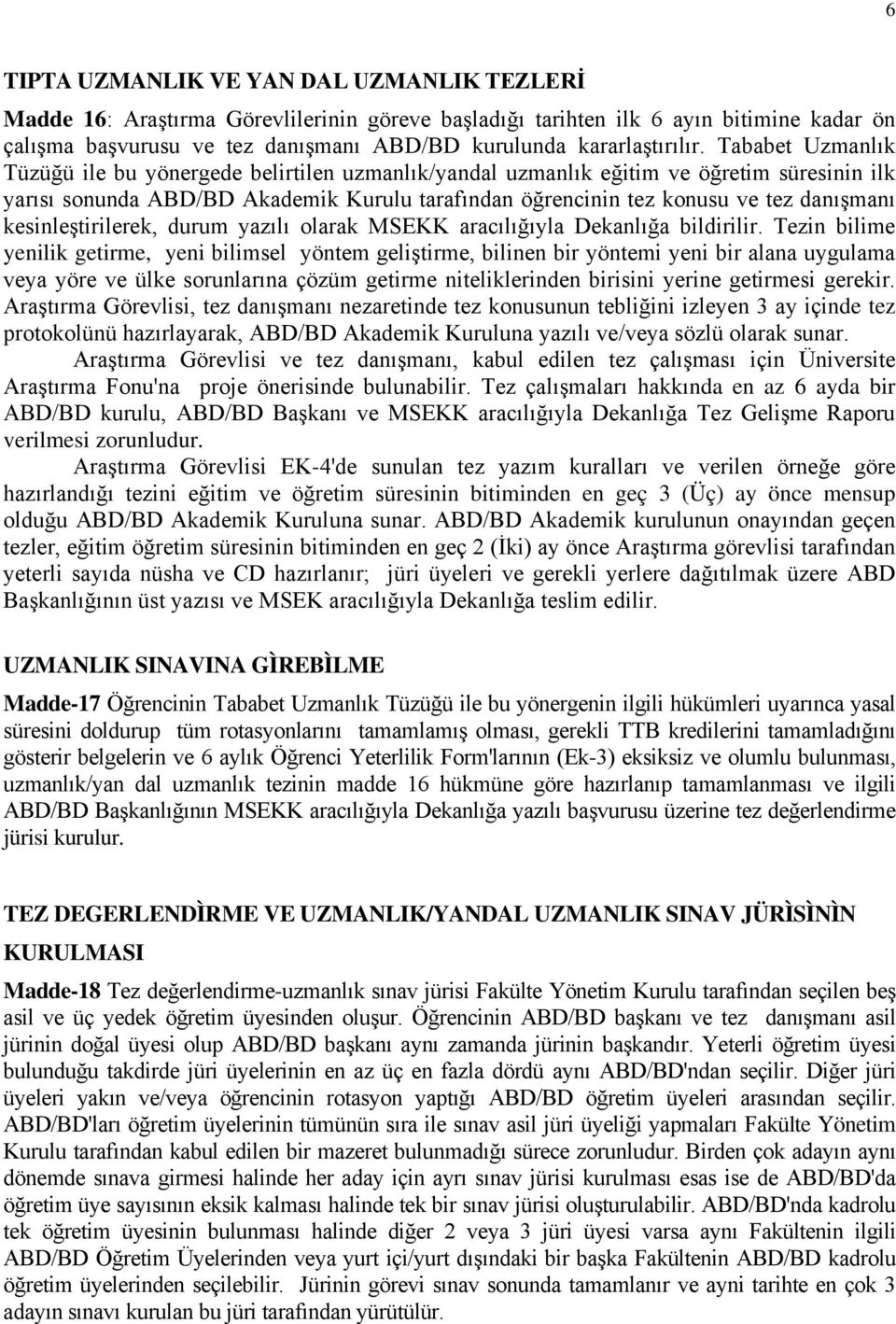 6

TIPTA UZMANLIK VE YAN DAL UZMANLIK TEZLERİ

Madde 16: Araştırma Görevlilerinin göreve başladığı tarihten ilk 6 ayın bitimine kadar ön çalışma başvurusu ve tez danışmanı ABD/BD kurulunda kararlaştırılır. Tababet Uzmanlık Tüzüğü ile bu yönergede belirtilen uzmanlık/yandal uzmanlık eğitim ve öğretim süresinin ilk yarısı sonunda ABD/BD Akademik Kurulu tarafından öğrencinin tez konusu ve tez danışmanı kesinleştirilerek, durum yazılı olarak MSEKK aracılığıyla Dekanlığa bildirilir. Tezin bilime yenilik getirme, yeni bilimsel yöntem geliştirme, bilinen bir yöntemi yeni bir alana uygulama veya yöre ve ülke sorunlarına çözüm getirme niteliklerinden birisini yerine getirmesi gerekir. Araştırma Görevlisi, tez danışmanı nezaretinde tez konusunun tebliğini izleyen 3 ay içinde tez protokolünü hazırlayarak, ABD/BD Akademik Kuruluna yazılı ve/veya sözlü olarak sunar.

Araştırma Görevlisi ve tez danışmanı, kabul edilen tez çalışması için Üniversite Araştırma Fonu'na proje önerisinde bulunabilir. Tez çalışmaları hakkında en az 6 ayda bir ABD/BD kurulu, ABD/BD Başkanı ve MSEKK aracılığıyla Dekanlığa Tez Gelişme Raporu verilmesi zorunludur.

Araştırma Görevlisi EK-4'de sunulan tez yazım kuralları ve verilen örneğe göre hazırlandığı tezini eğitim ve öğretim süresinin bitiminden en geç 3 (Üç) ay önce mensup olduğu ABD/BD Akademik Kuruluna sunar. ABD/BD Akademik kurulunun onayından geçen tezler, eğitim öğretim süresinin bitiminden en geç 2 (İki) ay önce Araştırma görevlisi tarafından yeterli sayıda nüsha ve CD hazırlanır; jüri üyeleri ve gerekli yerlere dağıtılmak üzere ABD Başkanlığının üst yazısı ve MSEK aracılığıyla Dekanlığa teslim edilir.

UZMANLIK SINAVINA GÌREBÌLME

Madde-17 Öğrencinin Tababet Uzmanlık Tüzüğü ile bu yönergenin ilgili hükümleri uyarınca yasal süresini doldurup tüm rotasyonlarını tamamlamış olması, gerekli TTB kredilerini tamamladığını gösterir belgelerin ve 6 aylık Öğrenci Yeterlilik Form'larının (Ek-3) eksiksiz ve olumlu bulunması, uzmanlık/yan dal uzmanlık tezinin madde 16 hükmüne göre hazırlanıp tamamlanması ve ilgili ABD/BD Başkanlığının MSEKK aracılığıyla Dekanlığa yazılı başvurusu üzerine tez değerlendirme jürisi kurulur.

TEZ DEGERLENDÌRME VE UZMANLIK/YANDAL UZMANLIK SINAV JÜRÌSÌNÌN KURULMASI

Madde-18 Tez değerlendirme-uzmanlık sınav jürisi Fakülte Yönetim Kurulu tarafından seçilen beş asil ve üç yedek öğretim üyesinden oluşur. Öğrencinin ABD/BD başkanı ve tez danışmanı asil jürinin doğal üyesi olup ABD/BD başkanı aynı zamanda jürinin başkandır. Yeterli öğretim üyesi bulunduğu takdirde jüri üyelerinin en az üç en fazla dördü aynı ABD/BD'ndan seçilir. Diğer jüri üyeleri yakın ve/veya öğrencinin rotasyon yaptığı ABD/BD öğretim üyeleri arasından seçilir. ABD/BD'ları öğretim üyelerinin tümünün sıra ile sınav asil jüri üyeliği yapmaları Fakülte Yönetim Kurulu tarafından kabul edilen bir mazeret bulunmadığı sürece zorunludur. Birden çok adayın aynı dönemde sınava girmesi halinde her aday için ayrı sınav jürisi kurulması esas ise de ABD/BD'da öğretim üye sayısının eksik kalması halinde tek bir sınav jürisi oluşturulabilir. ABD/BD'nda kadrolu tek öğretim üyesinin bulunması halinde diğer 2 veya 3 jüri üyesi varsa aynı Fakültenin ilgili ABD/BD Öğretim Üyelerinden veya yurt içi/yurt dışındaki bir başka Fakültenin ABD/BD kadrolu öğretim üyelerinden seçilebilir. Jürinin görevi sınav sonunda tamamlanır ve ayni tarihte en çok 3 adayın sınavı kurulan bu jüri tarafından yürütülür.